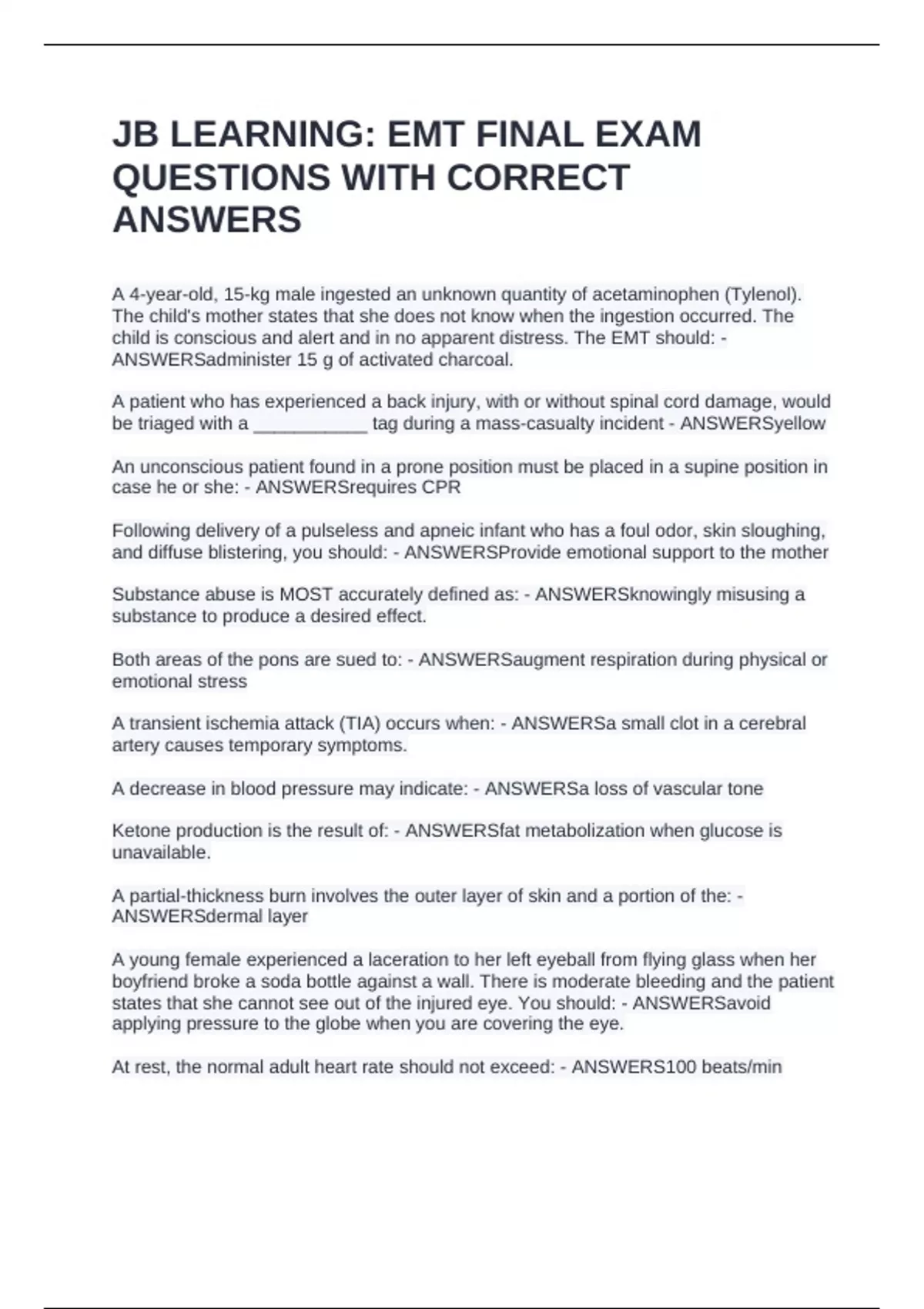 JB LEARNING: EMT FINAL EXAM QUESTIONS WITH CORRECT ANSWERS

A 4-year-old, 15-kg male ingested an unknown quantity of acetaminophen (Tylenol). The child's mother states that she does not know when the ingestion occurred. The child is conscious and alert and in no apparent distress. The EMT should: - ANSWERSadminister 15 g of activated charcoal.

A patient who has experienced a back injury, with or without spinal cord damage, would be triaged with a ___________ tag during a mass-casualty incident - ANSWERSyellow

An unconscious patient found in a prone position must be placed in a supine position in case he or she: - ANSWERSrequires CPR

Following delivery of a pulseless and apneic infant who has a foul odor, skin sloughing, and diffuse blistering, you should: - ANSWERSProvide emotional support to the mother

Substance abuse is MOST accurately defined as: - ANSWERSknowingly misusing a substance to produce a desired effect.

Both areas of the pons are sued to: - ANSWERSaugment respiration during physical or emotional stress

A transient ischemia attack (TIA) occurs when: - ANSWERSa small clot in a cerebral artery causes temporary symptoms.

A decrease in blood pressure may indicate: - ANSWERSa loss of vascular tone

Ketone production is the result of: - ANSWERSfat metabolization when glucose is unavailable.

A partial-thickness burn involves the outer layer of skin and a portion of the: - ANSWERSdermal layer

A young female experienced a laceration to her left eyeball from flying glass when her boyfriend broke a soda bottle against a wall. There is moderate bleeding and the patient states that she cannot see out of the injured eye. You should: - ANSWERSavoid applying pressure to the globe when you are covering the eye.

At rest, the normal adult heart rate should not exceed: - ANSWERS100 beats/min